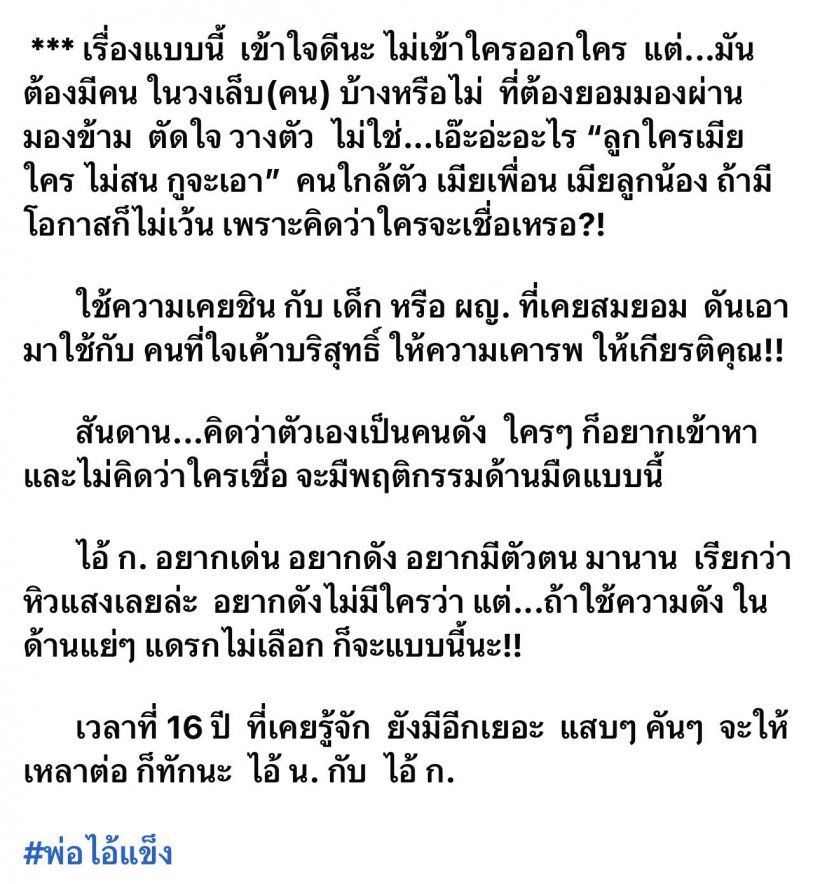 *** เรื่องแบบนี้ เข้าใจดีนะ ไม่เข้าใครออกใคร แต่...มันต้องมีคน ในวงเล็บ(คน) บ้างหรือไม่ ที่ต้องยอมมองผ่าน มองข้าม ตัดใจ วางตัว ไม่ใช่...เอ๊ะอ่ะอะไร “ลูกใครเมียใคร ไม่สน กูจะเอา” คนใกล้ตัว เมียเพื่อน เมียลูกน้อง ถ้ามีโอกาสก็ไม่เว้น เพราะคิดว่าใครจะเชื่อเหรอ?!

ใช้ความเคยชิน กับ เด็ก หรือ ผญ. ที่เคยสมยอม ดันเอามาใช้กับ คนที่ใจเค้าบริสุทธิ์ ให้ความเคารพ ให้เกียรติคุณ!!

สันดาน...คิดว่าตัวเองเป็นคนดัง ใครๆ ก็อยากเข้าหา และไม่คิดว่าใครเชื่อ จะมีพฤติกรรมด้านมืดแบบนี้

ไอ้ ก. อยากเด่น อยากดัง อยากมีตัวตน มานาน เรียกว่าหิวแสงเลยล่ะ อยากดังไม่มีใครว่า แต่...ถ้าใช้ความดัง ในด้านแย่ๆ แดรกไม่เลือก ก็จะแบบนี้นะ!!

เวลาที่ 16 ปี ที่เคยรู้จัก ยังมีอีกเยอะ แสบๆ คันๆ จะให้เหลาต่อ ก็ทักนะ ไอ้ น. กับ ไอ้ ก.

#พ่อไอ้แข็ง